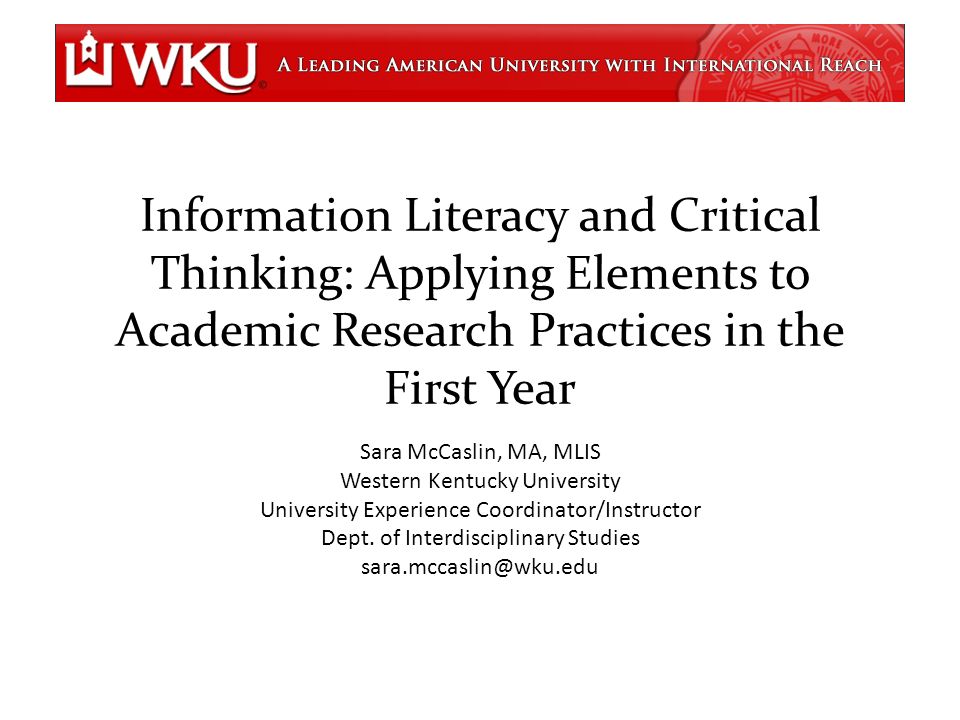 WKU A Leading American University with International Reach

Information Literacy and Critical Thinking: Applying Elements to Academic Research Practices in the First Year

Sara McCaslin, MA, MLIS
Western Kentucky University
University Experience Coordinator/Instructor
Dept. of Interdisciplinary Studies
sara.mccaslin@wku.edu